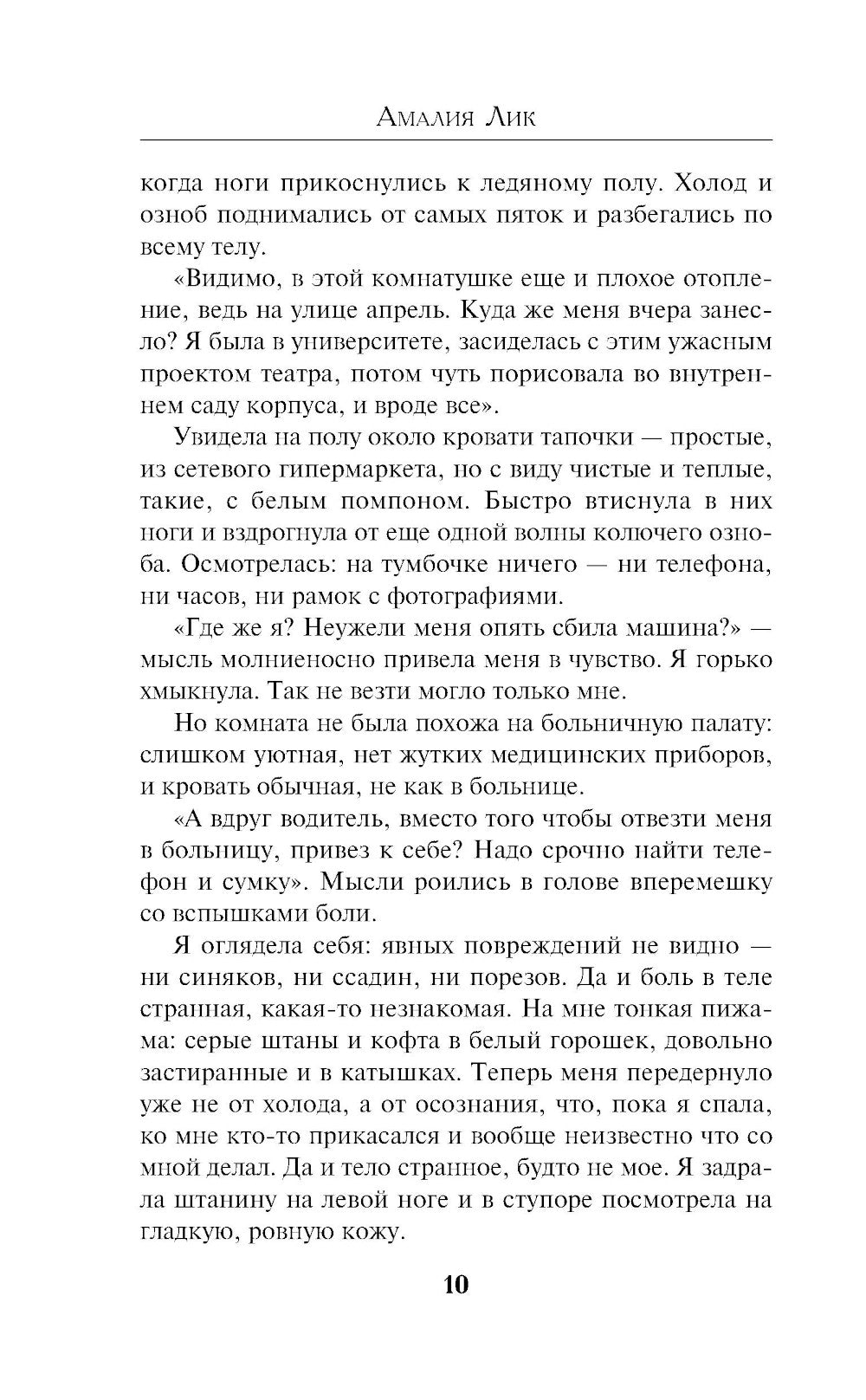 Амалия Лик

когда ноги прикоснулись к ледяному полу. Холод и озноб поднимались от самых пяток и разбегались по всему телу.

«Видимо, в этой комнатушке еще и плохое отопление, ведь на улице апрель. Куда же меня вчера занесло? Я была в университете, засиделась с этим ужасным проектом театра, потом чуть порисовала во внутреннем саду корпуса, и вроде все».

Увидела на полу около кровати тапочки — простые, из сетевого гипермаркета, но с виду чистые и теплые, такие, с белым помпоном. Быстро втиснула в них ноги и вздрогнула от еще одной волны колючего озноба. Осмотрелась: на тумбочке ничего — ни телефона, ни часов, ни рамок с фотографиями.

«Где же я? Неужели меня опять сбила машина?» — мысль молниеносно привела меня в чувство. Я горько хмыкнула. Так не везти могло только мне.

Но комната не была похожа на больничную палату: слишком уютная, нет жутких медицинских приборов, и кровать обычная, не как в больнице.

«А вдруг водитель, вместо того чтобы отвезти меня в больницу, привез к себе? Надо срочно найти телефон и сумку». Мысли роились в голове вперемешку со вспышками боли.

Я оглядела себя: явных повреждений не видно — ни синяков, ни ссадин, ни порезов. Да и боль в теле странная, какая-то незнакомая. На мне тонкая пижама: серые штаны и кофта в белый горошек, довольно застиранные и в катышках. Теперь меня передернуло уже не от холода, а от осознания, что, пока я спала, ко мне кто-то прикасался и вообще неизвестно что со мной делал. Да и тело странное, будто не мое. Я задрала штанину на левой ноге и в ступоре посмотрела на гладкую, ровную кожу.

10